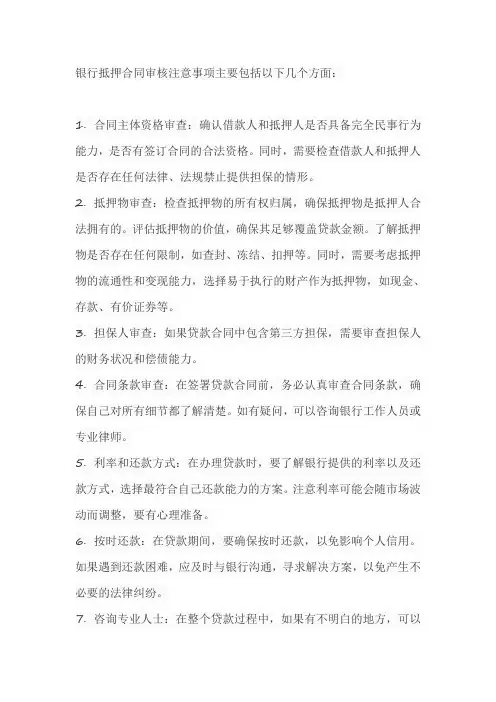 银行抵押合同审核注意事项主要包括以下几个方面：

1. 合同主体资格审查：确认借款人和抵押人是否具备完全民事行为能力，是否有签订合同的合法资格。同时，需要检查借款人和抵押人是否存在任何法律、法规禁止提供担保的情形。

2. 抵押物审查：检查抵押物的所有权归属，确保抵押物是抵押人合法拥有的。评估抵押物的价值，确保其足够覆盖贷款金额。了解抵押物是否存在任何限制，如查封、冻结、扣押等。同时，需要考虑抵押物的流通性和变现能力，选择易于执行的财产作为抵押物，如现金、存款、有价证券等。

3. 担保人审查：如果贷款合同中包含第三方担保，需要审查担保人的财务状况和偿债能力。

4. 合同条款审查：在签署贷款合同前，务必认真审查合同条款，确保自己对所有细节都了解清楚。如有疑问，可以咨询银行工作人员或专业律师。

5. 利率和还款方式：在办理贷款时，要了解银行提供的利率以及还款方式，选择最符合自己还款能力的方案。注意利率可能会随市场波动而调整，要有心理准备。

6. 按时还款：在贷款期间，要确保按时还款，以免影响个人信用。如果遇到还款困难，应及时与银行沟通，寻求解决方案，以免产生不必要的法律纠纷。

7. 咨询专业人士：在整个贷款过程中，如果有不明白的地方，可以